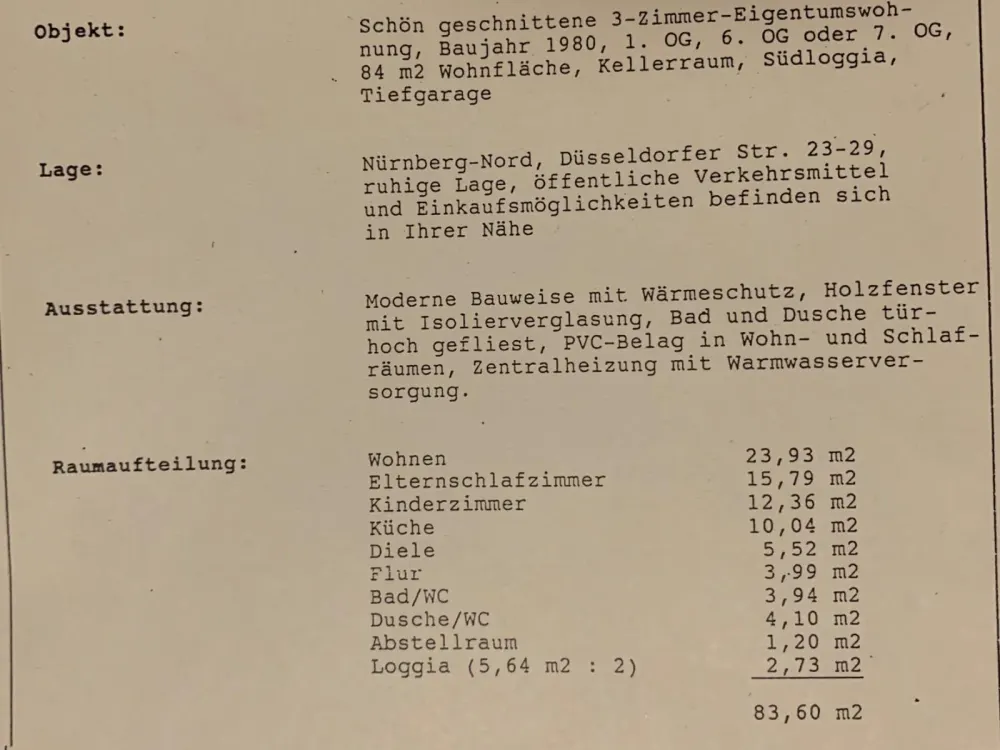 Objekt:

Schön geschnittene 3-Zimmer-Eigentumswohnung, Baujahr 1980, 1. OG, 6. OG oder 7. OG, 84 m2 Wohnfläche, Kellerraum, Südloggia, Tiefgarage

Lage:

Nürnberg-Nord, Düsseldorfer Str. 23-29, ruhige Lage, öffentliche Verkehrsmittel und Einkaufsmöglichkeiten befinden sich in Ihrer Nähe

Ausstattung:

Moderne Bauweise mit Wärmeschutz, Holzfenster mit Isolierverglasung, Bad und Dusche türhoch gefliest, PVC-Belag in Wohn- und Schlafräumen, Zentralheizung mit Warmwasserversorgung.

Raumaufteilung:

| | |
|---|---|
| Wohnen | 23,93 m2 |
| Elternschlafzimmer | 15,79 m2 |
| Kinderzimmer | 12,36 m2 |
| Küche | 10,04 m2 |
| Diele | 5,52 m2 |
| Flur | 3,99 m2 |
| Bad/WC | 3,94 m2 |
| Dusche/WC | 4,10 m2 |
| Abstellraum | 1,20 m2 |
| Loggia (5,64 m2 : 2) | 2,73 m2 |
| | 83,60 m2 |